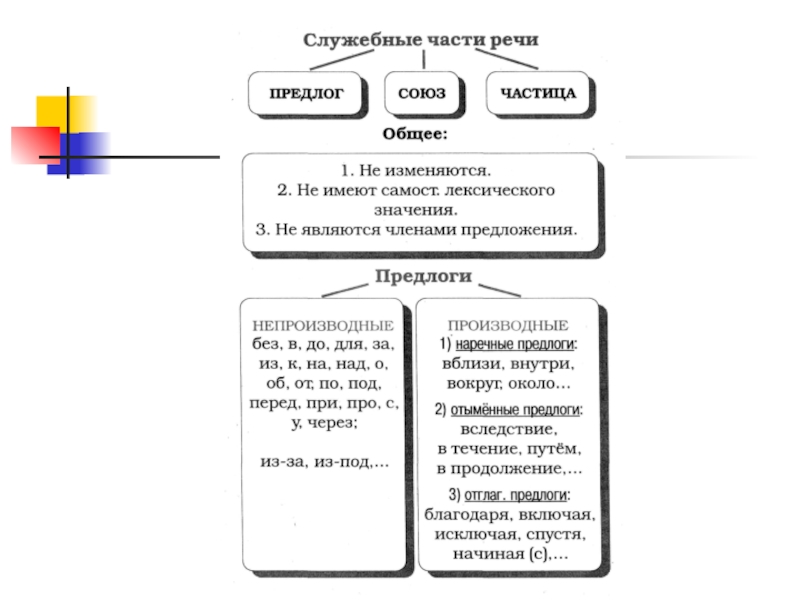 Служебные части речи

ПРЕДЛОГ

СОЮЗ

ЧАСТИЦА

Общее:

1. Не изменяются.
2. Не имеют самост. лексического значения.
3. Не являются членами предложения.

Предлоги

НЕПРОИЗВОДНЫЕ
без, в, до, для, за, из, к, на, над, о, об, от, по, под, перед, при, про, с, у, через;

из-за, из-под,...

ПРОИЗВОДНЫЕ
1) наречные предлоги: вблизи, внутри, вокруг, около...

2) отымённые предлоги: вследствие, в течение, путём, в продолжение,...

3) отглаг. предлоги: благодаря, включая, исключая, спустя, начиная (с),...